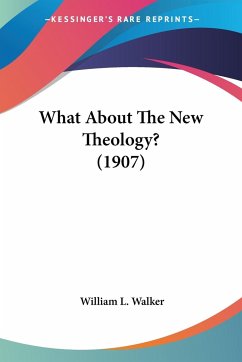 —KESSINGER'S RARE REPRINTS—

What About The New Theology? (1907)

William L. Walker